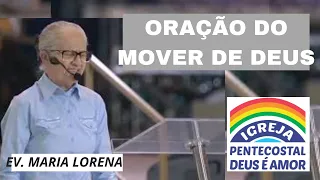 ORAÇÃO DO MOVER DE DEUS

EV. MARIA LORENA

IGREJA
PENTECOSTAL
DEUS É AMOR